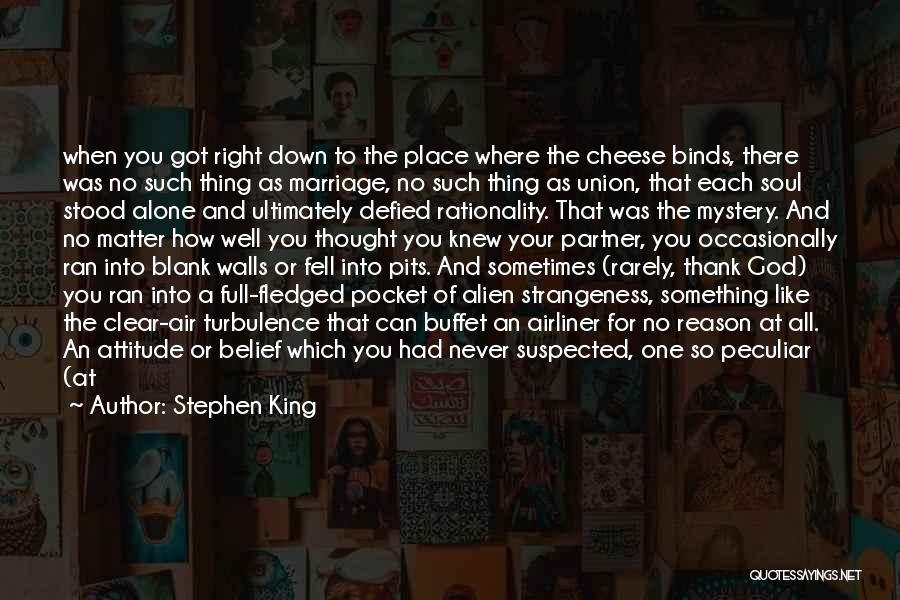 when you got right down to the place where the cheese binds, there was no such thing as marriage, no such thing as union, that each soul stood alone and ultimately defied rationality. That was the mystery. And no matter how well you thought you knew your partner, you occasionally ran into blank walls or fell into pits. And sometimes (rarely, thank God) you ran into a full-fledged pocket of alien strangeness, something like the clear-air turbulence that can buffet an airliner for no reason at all. An attitude or belief which you had never suspected, one so peculiar (at

~ Author: Stephen King

QUOTESSAYINGS.NET